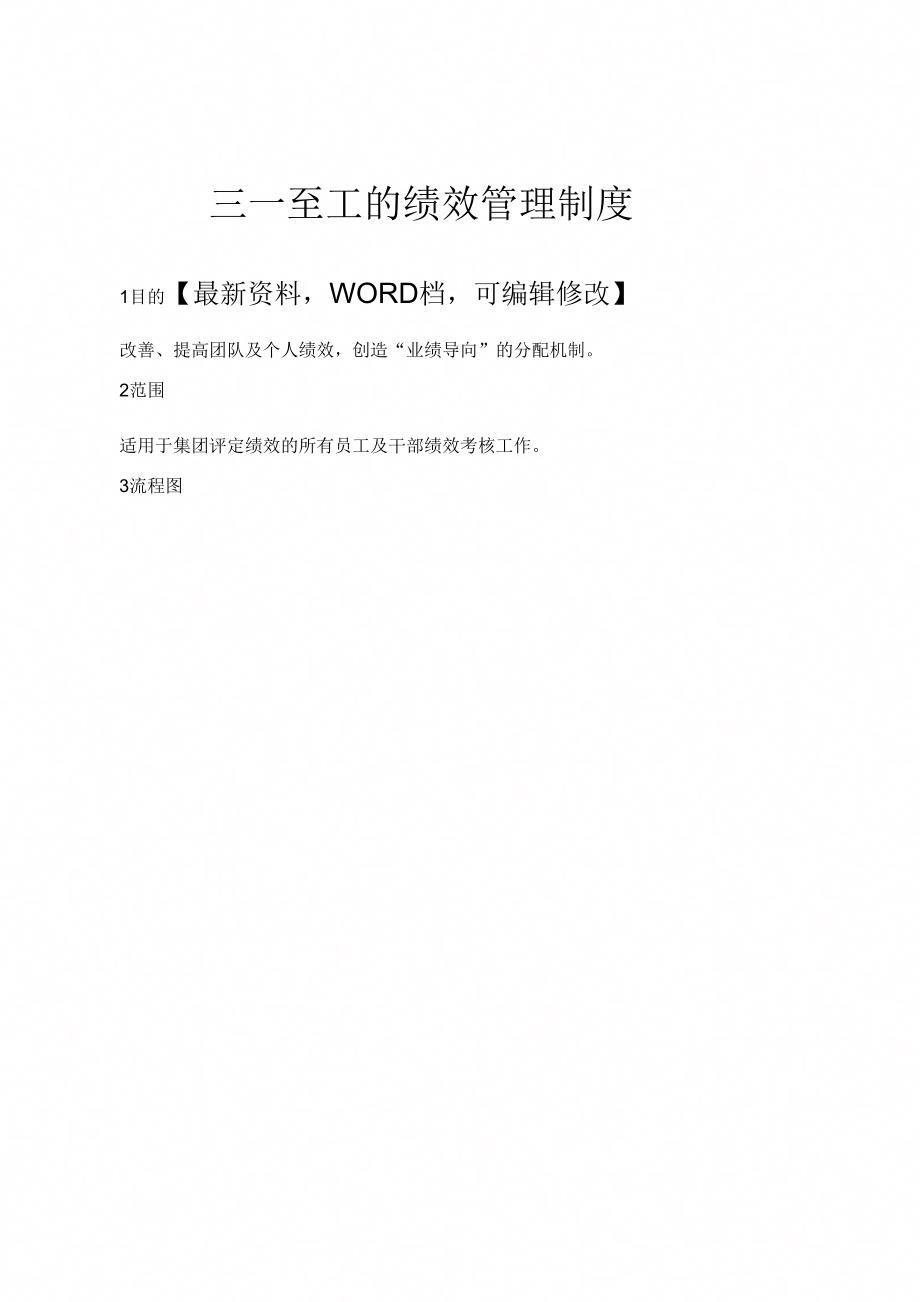 三一至工的绩效管理制度

1目的【最新资料，WORD档，可编辑修改】

改善、提高团队及个人绩效，创造“业绩导向”的分配机制。

2范围

适用于集团评定绩效的所有员工及干部绩效考核工作。

3流程图